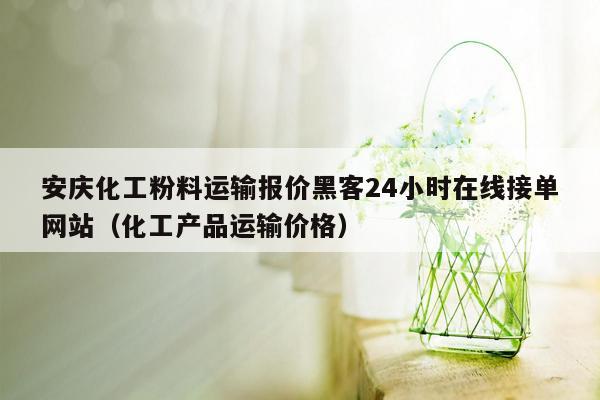 安庆化工粉料运输报价黑客24小时在线接单网站（化工产品运输价格）